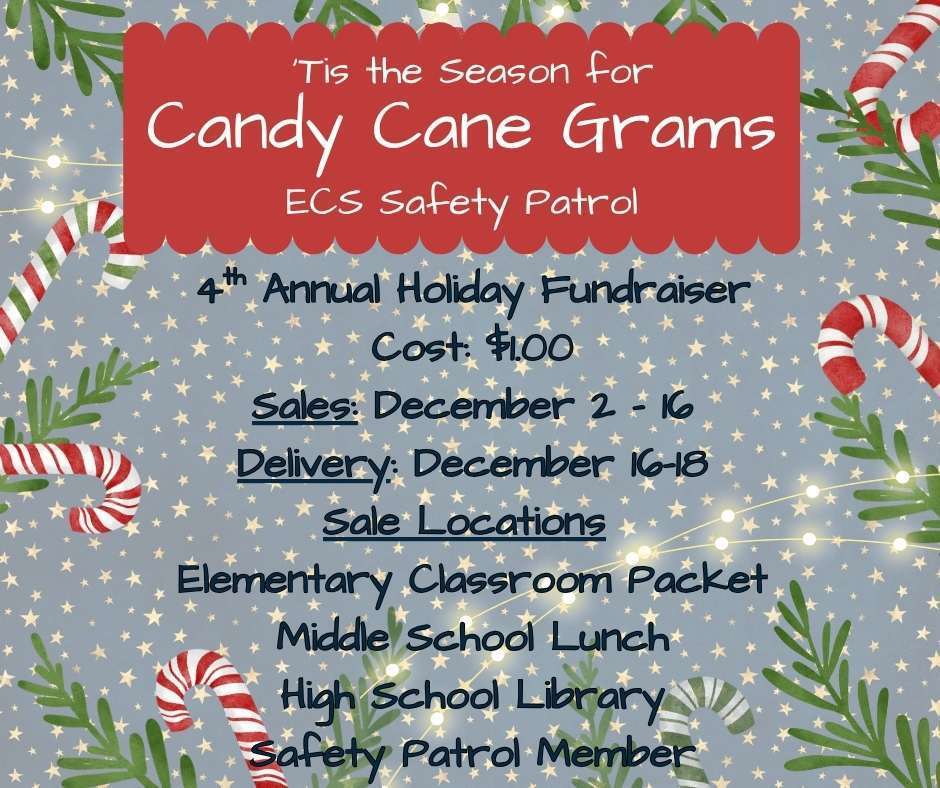 'Tis the Season for
Candy Cane Grams
ECS Safety Patrol

4th Annual Holiday Fundraiser
Cost: $1.00
Sales: December 2 - 16
Delivery: December 16-18
Sale Locations
Elementary Classroom Packet
Middle School Lunch
High School Library
Safety Patrol Member